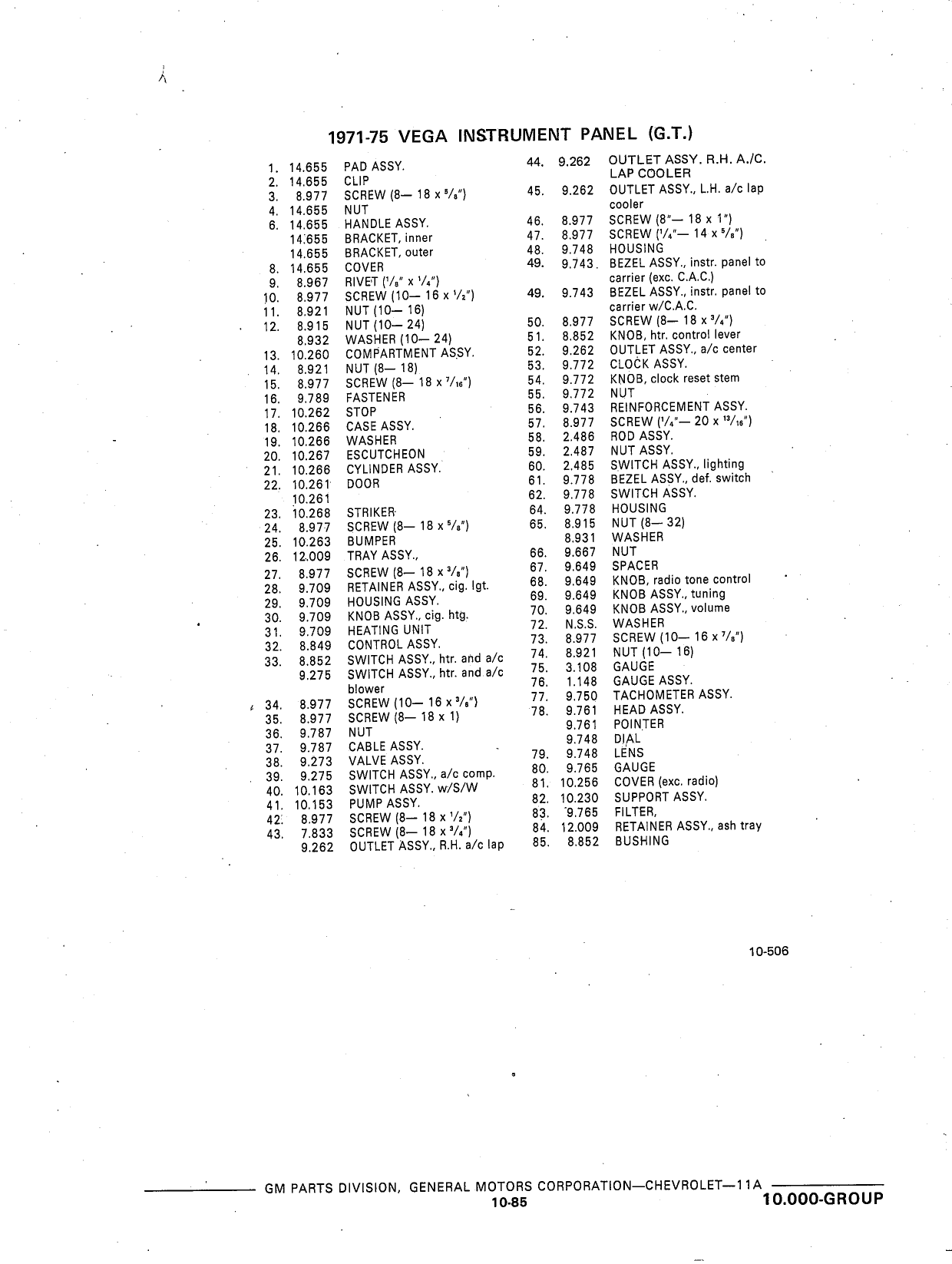 1971-75 VEGA INSTRUMENT PANEL (G.T.)

1. 14.655 PAD ASSY.
2. 14.655 CLIP
3. 8.977 SCREW (8— 18 x $^5/_8$")
4. 14.655 NUT
6. 14.655 HANDLE ASSY.
14.655 BRACKET, inner
14.655 BRACKET, outer
8. 14.655 COVER
9. 8.967 RIVET ($^1/_8$" x $^1/_4$")
10. 8.977 SCREW (10— 16 x $^1/_2$")
11. 8.921 NUT (10— 16)
12. 8.915 NUT (10— 24)
8.932 WASHER (10— 24)
13. 10.260 COMPARTMENT ASSY.
14. 8.921 NUT (8— 18)
15. 8.977 SCREW (8— 18 x $^7/_{16}$")
16. 9.789 FASTENER
17. 10.262 STOP
18. 10.266 CASE ASSY.
19. 10.266 WASHER
20. 10.267 ESCUTCHEON
21. 10.266 CYLINDER ASSY.
22. 10.261 DOOR
10.261
23. 10.268 STRIKER
24. 8.977 SCREW (8— 18 x $^5/_8$")
25. 10.263 BUMPER
26. 12.009 TRAY ASSY.,
27. 8.977 SCREW (8— 18 x $^3/_8$")
28. 9.709 RETAINER ASSY., cig. lgt.
29. 9.709 HOUSING ASSY.
30. 9.709 KNOB ASSY., cig. htg.
31. 9.709 HEATING UNIT
32. 8.849 CONTROL ASSY.
33. 8.852 SWITCH ASSY., htr. and a/c
9.275 SWITCH ASSY., htr. and a/c blower
34. 8.977 SCREW (10— 16 x $^3/_8$")
35. 8.977 SCREW (8— 18 x 1)
36. 9.787 NUT
37. 9.787 CABLE ASSY.
38. 9.273 VALVE ASSY.
39. 9.275 SWITCH ASSY., a/c comp.
40. 10.163 SWITCH ASSY. w/S/W
41. 10.153 PUMP ASSY.
42. 8.977 SCREW (8— 18 x $^1/_2$")
43. 7.833 SCREW (8— 18 x $^3/_4$")
9.262 OUTLET ASSY., R.H. a/c lap
44. 9.262 OUTLET ASSY. R.H. A./C. LAP COOLER
45. 9.262 OUTLET ASSY., L.H. a/c lap cooler
46. 8.977 SCREW (8"— 18 x 1")
47. 8.977 SCREW ($^1/_4$"— 14 x $^5/_8$")
48. 9.748 HOUSING
49. 9.743 BEZEL ASSY., instr. panel to carrier (exc. C.A.C.)
49. 9.743 BEZEL ASSY., instr. panel to carrier w/C.A.C.
50. 8.977 SCREW (8— 18 x $^3/_4$")
51. 8.852 KNOB, htr. control lever
52. 9.262 OUTLET ASSY., a/c center
53. 9.772 CLOCK ASSY.
54. 9.772 KNOB, clock reset stem
55. 9.772 NUT
56. 9.743 REINFORCEMENT ASSY.
57. 8.977 SCREW ($^1/_4$"— 20 x $^{13}/_{16}$")
58. 2.486 ROD ASSY.
59. 2.487 NUT ASSY.
60. 2.485 SWITCH ASSY., lighting
61. 9.778 BEZEL ASSY., def. switch
62. 9.778 SWITCH ASSY.
64. 9.778 HOUSING
65. 8.915 NUT (8— 32)
8.931 WASHER
66. 9.667 NUT
67. 9.649 SPACER
68. 9.649 KNOB, radio tone control
69. 9.649 KNOB ASSY., tuning
70. 9.649 KNOB ASSY., volume
72. N.S.S. WASHER
73. 8.977 SCREW (10— 16 x $^7/_8$")
74. 8.921 NUT (10— 16)
75. 3.108 GAUGE
76. 1.148 GAUGE ASSY.
77. 9.750 TACHOMETER ASSY.
78. 9.761 HEAD ASSY.
9.761 POINTER
9.748 DIAL
79. 9.748 LENS
80. 9.765 GAUGE
81. 10.256 COVER (exc. radio)
82. 10.230 SUPPORT ASSY.
83. 9.765 FILTER,
84. 12.009 RETAINER ASSY., ash tray
85. 8.852 BUSHING

10-506

GM PARTS DIVISION, GENERAL MOTORS CORPORATION—CHEVROLET—11A
10-85
10.000-GROUP